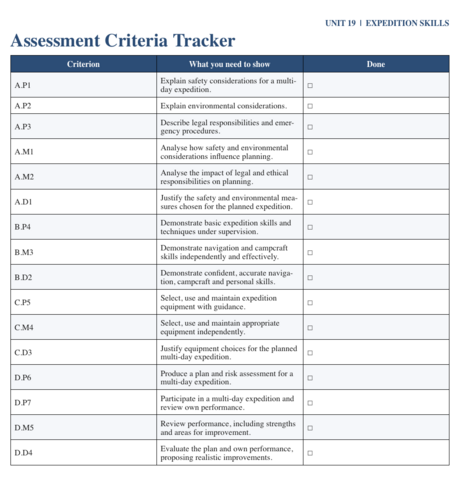 UNIT 19 | EXPEDITION SKILLS

Assessment Criteria Tracker

| Criterion | What you need to show | Done |
|---|---|---|
| A.P1 | Explain safety considerations for a multi-day expedition. | ☐ |
| A.P2 | Explain environmental considerations. | ☐ |
| A.P3 | Describe legal responsibilities and emergency procedures. | ☐ |
| A.M1 | Analyse how safety and environmental considerations influence planning. | ☐ |
| A.M2 | Analyse the impact of legal and ethical responsibilities on planning. | ☐ |
| A.D1 | Justify the safety and environmental measures chosen for the planned expedition. | ☐ |
| B.P4 | Demonstrate basic expedition skills and techniques under supervision. | ☐ |
| B.M3 | Demonstrate navigation and campcraft skills independently and effectively. | ☐ |
| B.D2 | Demonstrate confident, accurate navigation, campcraft and personal skills. | ☐ |
| C.P5 | Select, use and maintain expedition equipment with guidance. | ☐ |
| C.M4 | Select, use and maintain appropriate equipment independently. | ☐ |
| C.D3 | Justify equipment choices for the planned multi-day expedition. | ☐ |
| D.P6 | Produce a plan and risk assessment for a multi-day expedition. | ☐ |
| D.P7 | Participate in a multi-day expedition and review own performance. | ☐ |
| D.M5 | Review performance, including strengths and areas for improvement. | ☐ |
| D.D4 | Evaluate the plan and own performance, proposing realistic improvements. | ☐ |